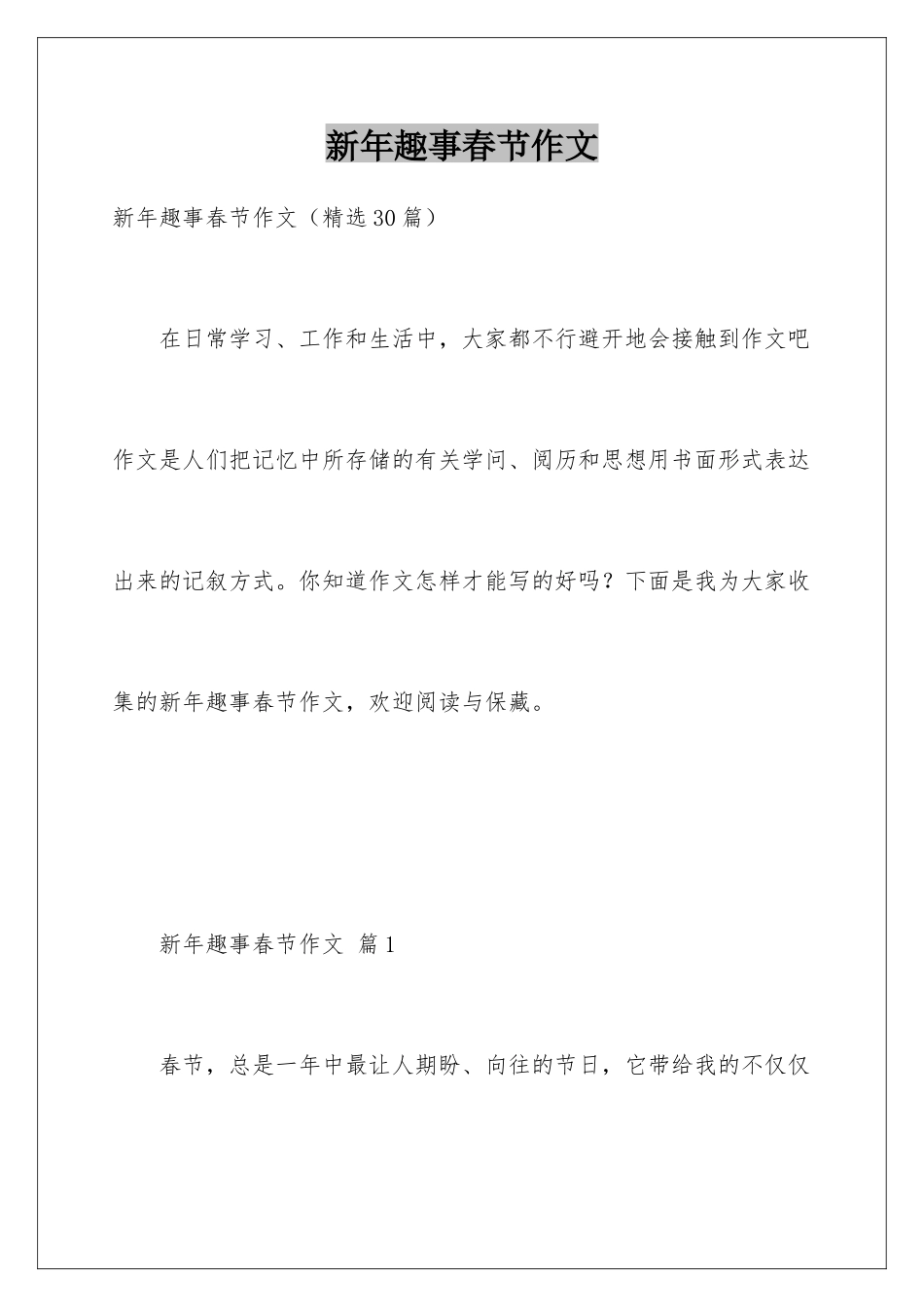 新年趣事春节作文

新年趣事春节作文（精选30篇）

在日常学习、工作和生活中，大家都不行避开地会接触到作文吧作文是人们把记忆中所存储的有关学问、阅历和思想用书面形式表达出来的记叙方式。你知道作文怎样才能写的好吗？下面是我为大家收集的新年趣事春节作文，欢迎阅读与保藏。

新年趣事春节作文 篇1

春节，总是一年中最让人期盼、向往的节日，它带给我的不仅仅